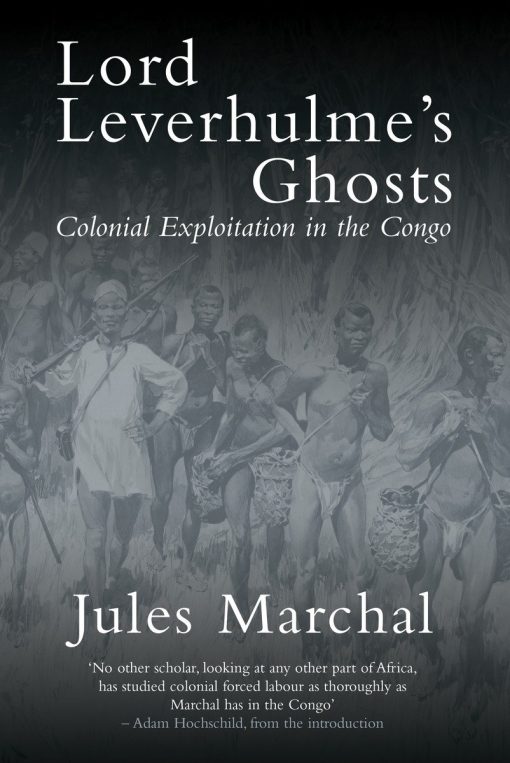 Lord Leverhulme's Ghosts
Colonial Exploitation in the Congo

Jules Marchal

'No other scholar, looking at any other part of Africa, has studied colonial forced labour as thoroughly as Marchal has in the Congo'
– Adam Hochschild, from the introduction